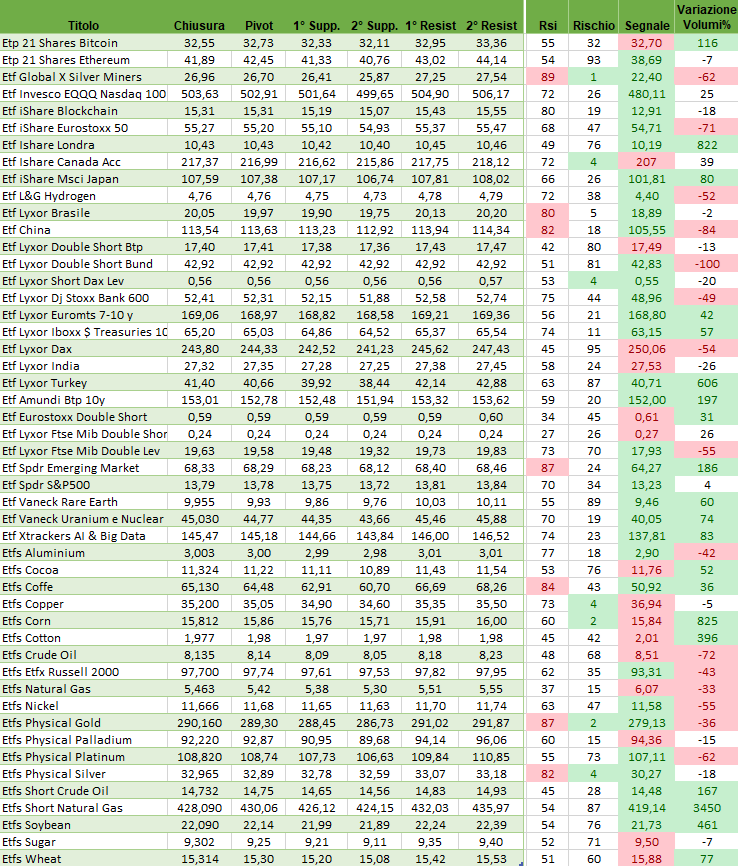 | Titolo | Chiusura | Pivot | 1° Supp. | 2° Supp. | 1° Resist | 2° Resist | Rsi | Rischio | Segnale | Variazione Volumi% |
|---|---|---|---|---|---|---|---|---|---|---|
| Etp 21 Shares Bitcoin | 32,55 | 32,73 | 32,33 | 32,11 | 32,95 | 33,36 | 55 | 32 | 32,70 | 116 |
| Etp 21 Shares Ethereum | 41,89 | 42,45 | 41,33 | 40,76 | 43,02 | 44,14 | 54 | 93 | 38,69 | -7 |
| Etf Global X Silver Miners | 26,96 | 26,70 | 26,41 | 25,87 | 27,25 | 27,54 | 89 | 1 | 22,40 | -62 |
| Etf Invesco EQQQ Nasdaq 100 | 503,63 | 502,91 | 501,64 | 499,65 | 504,90 | 506,17 | 72 | 26 | 480,11 | 25 |
| Etf iShare Blockchain | 15,31 | 15,31 | 15,19 | 15,07 | 15,43 | 15,55 | 80 | 19 | 12,91 | -18 |
| Etf iShare Eurostoxx 50 | 55,27 | 55,20 | 55,10 | 54,93 | 55,37 | 55,47 | 68 | 47 | 54,71 | -71 |
| Etf Ishare Londra | 10,43 | 10,43 | 10,42 | 10,40 | 10,45 | 10,46 | 49 | 76 | 10,19 | 822 |
| Etf Ishare Canada Acc | 217,37 | 216,99 | 216,62 | 215,86 | 217,75 | 218,12 | 72 | 4 | 207 | 39 |
| Etf iShare Msci Japan | 107,59 | 107,38 | 107,17 | 106,74 | 107,81 | 108,02 | 66 | 26 | 101,81 | 80 |
| Etf L&G Hydrogen | 4,76 | 4,76 | 4,75 | 4,73 | 4,78 | 4,79 | 72 | 38 | 4,40 | -52 |
| Etf Lyxor Brasile | 20,05 | 19,97 | 19,90 | 19,75 | 20,13 | 20,20 | 80 | 5 | 18,89 | -2 |
| Etf China | 113,54 | 113,63 | 113,23 | 112,92 | 113,94 | 114,34 | 82 | 18 | 105,55 | -84 |
| Etf Lyxor Double Short Btp | 17,40 | 17,41 | 17,38 | 17,36 | 17,43 | 17,47 | 42 | 80 | 17,49 | -13 |
| Etf Lyxor Double Short Bund | 42,92 | 42,92 | 42,92 | 42,92 | 42,92 | 42,92 | 51 | 81 | 42,83 | -100 |
| Etf Lyxor Short Dax Lev | 0,56 | 0,56 | 0,56 | 0,56 | 0,56 | 0,57 | 53 | 4 | 0,55 | -20 |
| Etf Lyxor Dj Stoxx Bank 600 | 52,41 | 52,31 | 52,15 | 51,88 | 52,58 | 52,74 | 75 | 44 | 48,96 | -49 |
| Etf Lyxor Euromts 7-10 y | 169,06 | 168,97 | 168,82 | 168,58 | 169,21 | 169,36 | 56 | 21 | 168,80 | 42 |
| Etf Lyxor Iboxx $ Treasuries 10 | 65,20 | 65,03 | 64,86 | 64,52 | 65,37 | 65,54 | 74 | 11 | 63,15 | 57 |
| Etf Lyxor Dax | 243,80 | 244,33 | 242,52 | 241,23 | 245,62 | 247,43 | 45 | 95 | 250,06 | -54 |
| Etf Lyxor India | 27,32 | 27,35 | 27,28 | 27,25 | 27,38 | 27,45 | 58 | 24 | 27,53 | -26 |
| Etf Lyxor Turkey | 41,40 | 40,66 | 39,92 | 38,44 | 42,14 | 42,88 | 63 | 87 | 40,71 | 606 |
| Etf Amundi Btp 10y | 153,01 | 152,78 | 152,48 | 151,94 | 153,32 | 153,62 | 59 | 20 | 152,00 | 197 |
| Etf Eurostoxx Double Short | 0,59 | 0,59 | 0,59 | 0,59 | 0,59 | 0,60 | 34 | 45 | 0,61 | 31 |
| Etf Lyxor Ftse Mib Double Shor | 0,24 | 0,24 | 0,24 | 0,24 | 0,24 | 0,24 | 27 | 26 | 0,27 | 26 |
| Etf Lyxor Ftse Mib Double Lev | 19,63 | 19,58 | 19,48 | 19,32 | 19,73 | 19,83 | 73 | 70 | 17,93 | -55 |
| Etf Spdr Emerging Market | 68,33 | 68,29 | 68,23 | 68,12 | 68,40 | 68,46 | 87 | 24 | 64,27 | 186 |
| Etf Spdr S&P500 | 13,79 | 13,78 | 13,75 | 13,72 | 13,81 | 13,84 | 70 | 34 | 13,23 | 4 |
| Etf Vaneck Rare Earth | 9,955 | 9,93 | 9,86 | 9,76 | 10,03 | 10,11 | 55 | 89 | 9,46 | 60 |
| Etf Vaneck Uranium e Nuclear | 45,030 | 44,77 | 44,35 | 43,66 | 45,46 | 45,88 | 70 | 19 | 40,05 | 74 |
| Etf Xtrackers AI & Big Data | 145,47 | 145,18 | 144,66 | 143,84 | 146,00 | 146,52 | 74 | 23 | 137,81 | 83 |
| Etfs Aluminium | 3,003 | 3,00 | 2,99 | 2,98 | 3,01 | 3,01 | 77 | 18 | 2,90 | -42 |
| Etfs Cocoa | 11,324 | 11,22 | 11,11 | 10,89 | 11,43 | 11,54 | 53 | 76 | 11,76 | 52 |
| Etfs Coffe | 65,130 | 64,48 | 62,91 | 60,70 | 66,69 | 68,26 | 84 | 43 | 50,92 | 36 |
| Etfs Copper | 35,200 | 35,05 | 34,90 | 34,60 | 35,35 | 35,50 | 73 | 4 | 36,94 | -5 |
| Etfs Corn | 15,812 | 15,86 | 15,76 | 15,71 | 15,91 | 16,00 | 60 | 2 | 15,84 | 825 |
| Etfs Cotton | 1,977 | 1,98 | 1,97 | 1,97 | 1,98 | 1,98 | 45 | 42 | 2,01 | 396 |
| Etfs Crude Oil | 8,135 | 8,14 | 8,09 | 8,05 | 8,18 | 8,23 | 48 | 68 | 8,51 | -72 |
| Etfs Etfx Russell 2000 | 97,700 | 97,74 | 97,61 | 97,53 | 97,82 | 97,95 | 62 | 35 | 93,31 | -43 |
| Etfs Natural Gas | 5,463 | 5,42 | 5,38 | 5,30 | 5,51 | 5,55 | 37 | 15 | 6,07 | -33 |
| Etfs Nickel | 11,666 | 11,68 | 11,65 | 11,63 | 11,70 | 11,74 | 63 | 47 | 11,58 | -55 |
| Etfs Physical Gold | 290,160 | 289,30 | 288,45 | 286,73 | 291,02 | 291,87 | 87 | 2 | 279,13 | -36 |
| Etfs Physical Palladium | 92,220 | 92,87 | 90,95 | 89,68 | 94,14 | 96,06 | 60 | 15 | 94,36 | -15 |
| Etfs Physical Platinum | 108,820 | 108,74 | 107,73 | 106,63 | 109,84 | 110,85 | 55 | 73 | 107,11 | -62 |
| Etfs Physical Silver | 32,965 | 32,89 | 32,78 | 32,59 | 33,07 | 33,18 | 82 | 4 | 30,27 | -18 |
| Etfs Short Crude Oil | 14,732 | 14,75 | 14,65 | 14,56 | 14,83 | 14,93 | 45 | 28 | 14,48 | 167 |
| Etfs Short Natural Gas | 428,090 | 430,06 | 426,12 | 424,15 | 432,03 | 435,97 | 54 | 87 | 419,14 | 3450 |
| Etfs Soybean | 22,090 | 22,14 | 21,99 | 21,89 | 22,24 | 22,39 | 54 | 76 | 21,73 | 461 |
| Etfs Sugar | 9,302 | 9,25 | 9,21 | 9,11 | 9,35 | 9,40 | 52 | 71 | 9,50 | -7 |
| Etfs Wheat | 15,314 | 15,30 | 15,20 | 15,08 | 15,42 | 15,53 | 51 | 60 | 15,88 | 77 |